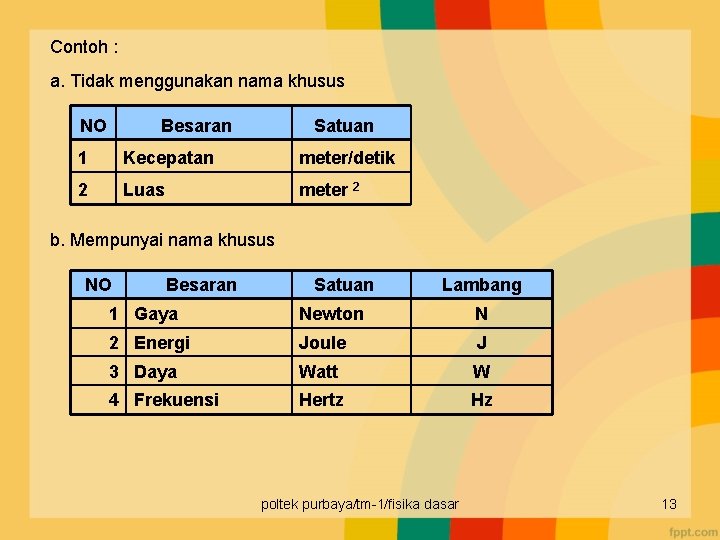 Contoh :

a. Tidak menggunakan nama khusus

| NO | Besaran | Satuan |
|---|---|---|
| 1 | Kecepatan | meter/detik |
| 2 | Luas | meter $^2$ |

b. Mempunyai nama khusus

| NO | Besaran | Satuan | Lambang |
|---|---|---|---|
| 1 | Gaya | Newton | N |
| 2 | Energi | Joule | J |
| 3 | Daya | Watt | W |
| 4 | Frekuensi | Hertz | Hz |

poltek purbaya/tm-1/fisika dasar

13

fppt.com